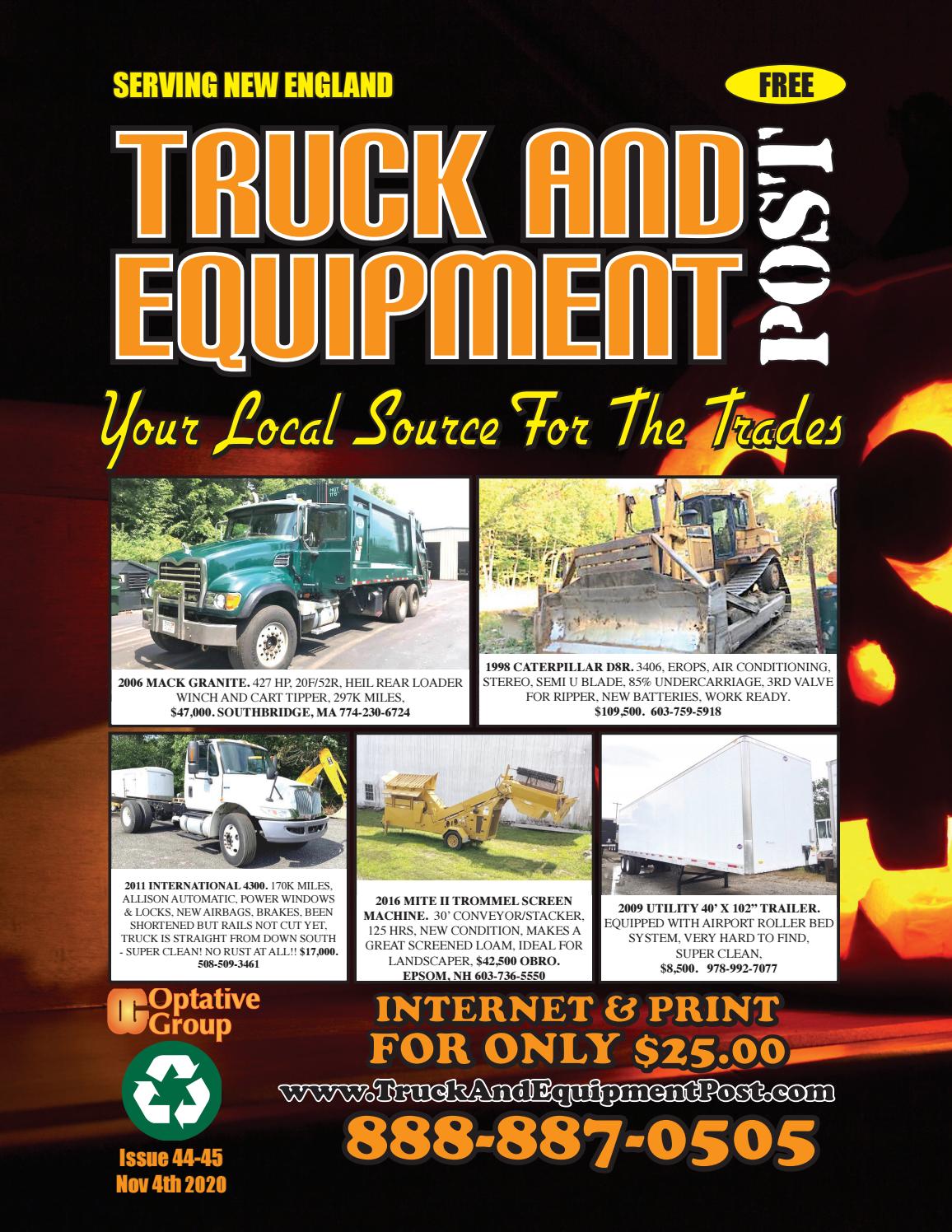 SERVING NEW ENGLAND

FREE

TRUCK AND EQUIPMENT POST

Your Local Source For The Trades

2006 MACK GRANITE. 427 HP, 20F/52R, HEIL REAR LOADER WINCH AND CART TIPPER, 297K MILES, $47,000. SOUTHBRIDGE, MA 774-230-6724

1998 CATERPILLAR D8R. 3406, EROPS, AIR CONDITIONING, STEREO, SEMI U BLADE, 85% UNDERCARRIAGE, 3RD VALVE FOR RIPPER, NEW BATTERIES, WORK READY. $109,500. 603-759-5918

2011 INTERNATIONAL 4300. 170K MILES, ALLISON AUTOMATIC, POWER WINDOWS & LOCKS, NEW AIRBAGS, BRAKES, BEEN SHORTENED BUT RAILS NOT CUT YET, TRUCK IS STRAIGHT FROM DOWN SOUTH - SUPER CLEAN! NO RUST AT ALL!! $17,000. 508-509-3461

2016 MITE II TROMMEL SCREEN MACHINE. 30' CONVEYOR/STACKER, 125 HRS, NEW CONDITION, MAKES A GREAT SCREENED LOAM, IDEAL FOR LANDSCAPER, $42,500 OBRO. EPSOM, NH 603-736-5550

2009 UTILITY 40' X 102" TRAILER. EQUIPPED WITH AIRPORT ROLLER BED SYSTEM, VERY HARD TO FIND, SUPER CLEAN, $8,500. 978-992-7077

Optative Group

Issue 44-45
Nov 4th 2020

INTERNET & PRINT FOR ONLY $25.00

www.TruckAndEquipmentPost.com

888-887-0505